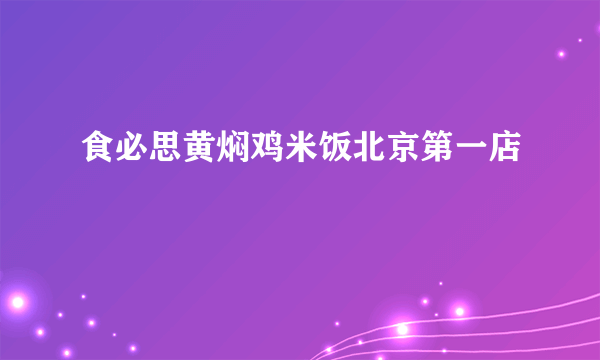 食必思黄焖鸡米饭北京第一店